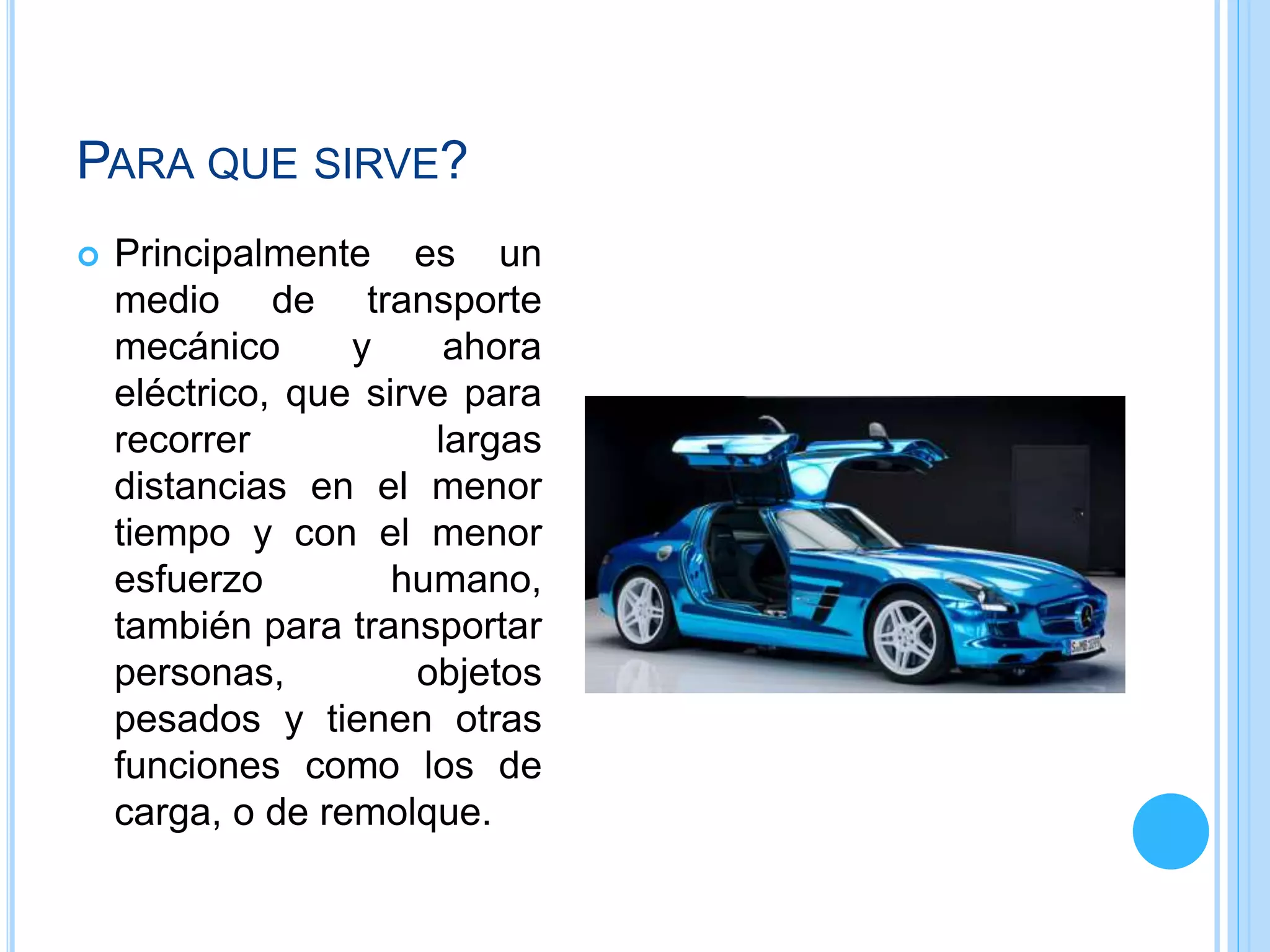 PARA QUE SIRVE?

Principalmente es un medio de transporte mecánico y ahora eléctrico, que sirve para recorrer largas distancias en el menor tiempo y con el menor esfuerzo humano, también para transportar personas, objetos pesados y tienen otras funciones como los de carga, o de remolque.